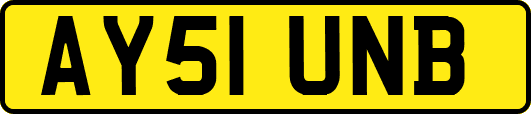 AY51 UNB